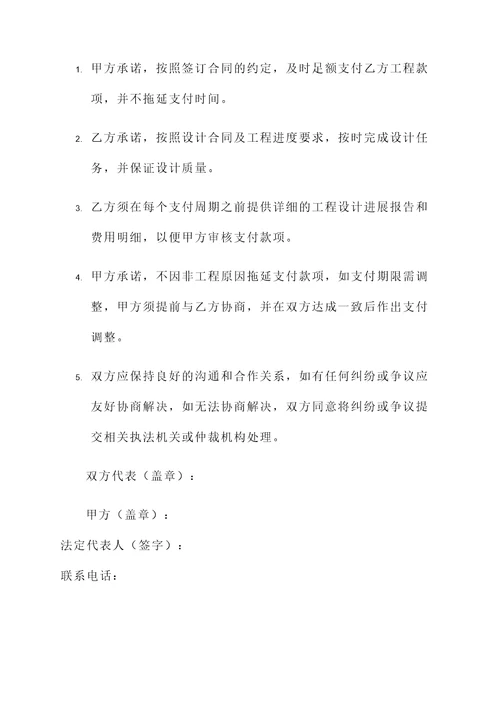 1. 甲方承诺，按照签订合同的约定，及时足额支付乙方工程款项，并不拖延支付时间。

2. 乙方承诺，按照设计合同及工程进度要求，按时完成设计任务，并保证设计质量。

3. 乙方须在每个支付周期之前提供详细的工程设计进展报告和费用明细，以便甲方审核支付款项。

4. 甲方承诺，不因非工程原因拖延支付款项，如支付期限需调整，甲方须提前与乙方协商，并在双方达成一致后作出支付调整。

5. 双方应保持良好的沟通和合作关系，如有任何纠纷或争议应友好协商解决，如无法协商解决，双方同意将纠纷或争议提交相关执法机关或仲裁机构处理。

双方代表（盖章）：

甲方（盖章）：

法定代表人（签字）：

联系电话：